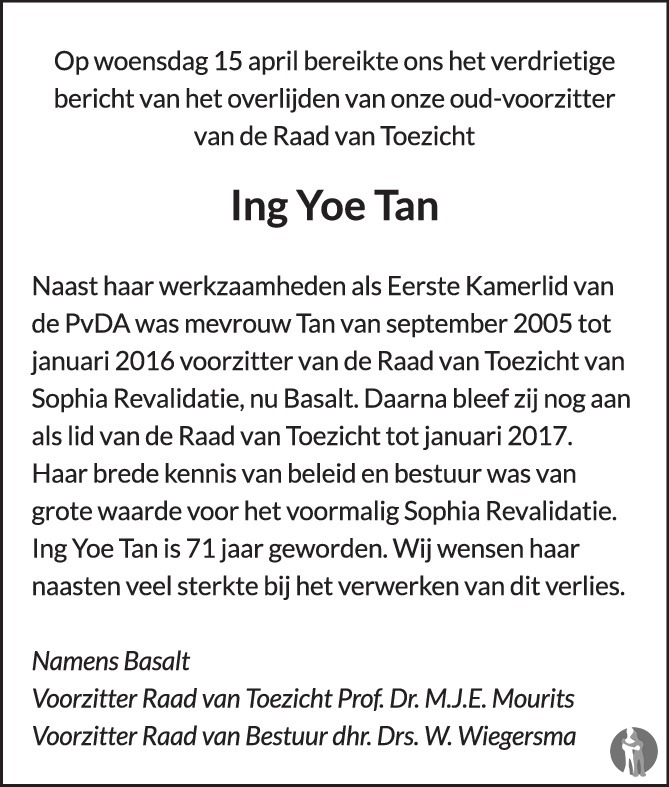 Op woensdag 15 april bereikte ons het verdrietige bericht van het overlijden van onze oud-voorzitter van de Raad van Toezicht

Ing Yoe Tan

Naast haar werkzaamheden als Eerste Kamerlid van de PvDA was mevrouw Tan van september 2005 tot januari 2016 voorzitter van de Raad van Toezicht van Sophia Revalidatie, nu Basalt. Daarna bleef zij nog aan als lid van de Raad van Toezicht tot januari 2017. Haar brede kennis van beleid en bestuur was van grote waarde voor het voormalig Sophia Revalidatie. Ing Yoe Tan is 71 jaar geworden. Wij wensen haar naasten veel sterkte bij het verwerken van dit verlies.

Namens Basalt
Voorzitter Raad van Toezicht Prof. Dr. M.J.E. Mourits
Voorzitter Raad van Bestuur dhr. Drs. W. Wiegersma